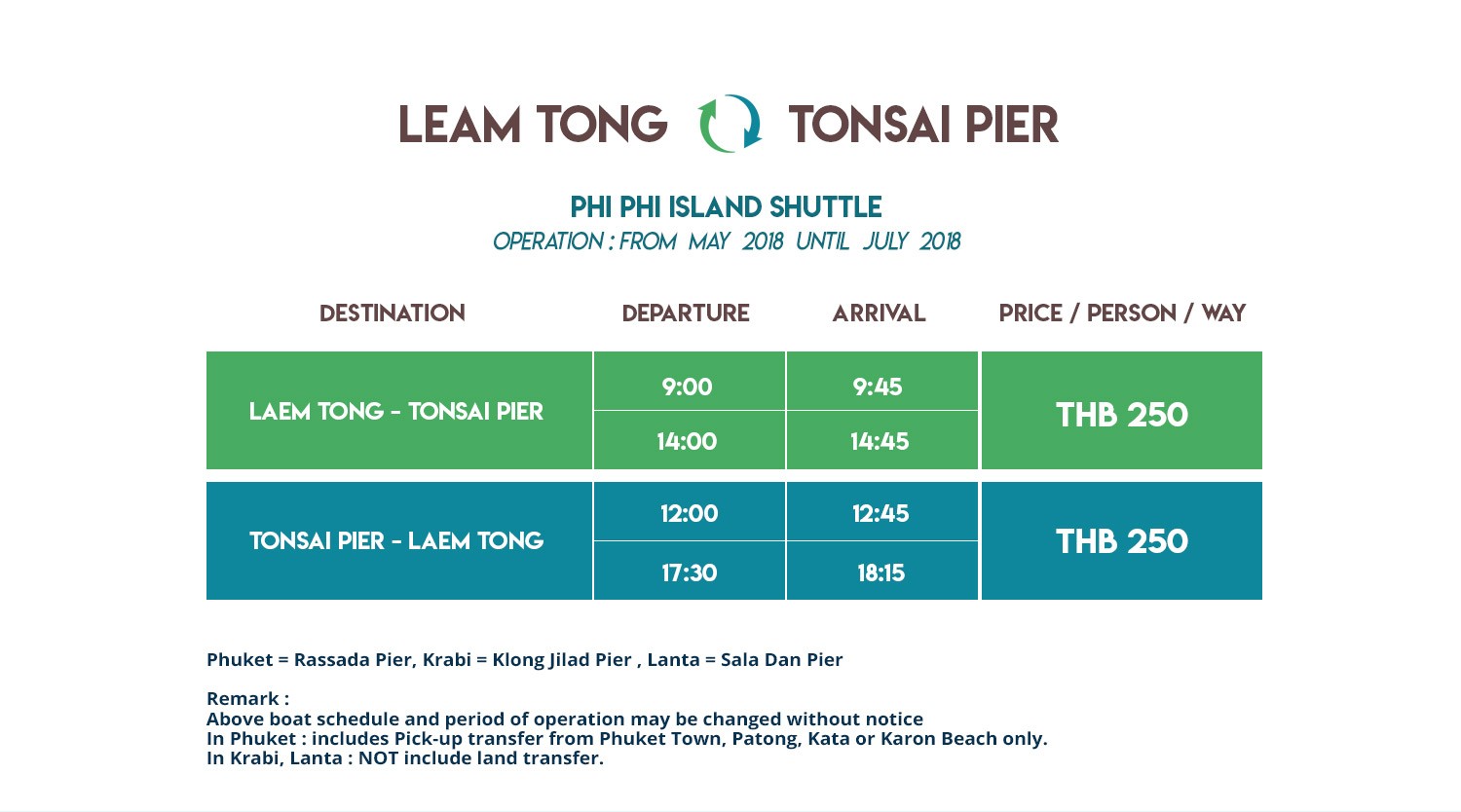 LEAM TONG TONSAI PIER

PHI PHI ISLAND SHUTTLE
OPERATION : FROM MAY 2018 UNTIL JULY 2018

| DESTINATION | DEPARTURE | ARRIVAL | PRICE / PERSON / WAY |
|---|---|---|---|
| LAEM TONG - TONSAI PIER | 9:00 | 9:45 | THB 250 |
| | 14:00 | 14:45 | |
| TONSAI PIER - LAEM TONG | 12:00 | 12:45 | THB 250 |
| | 17:30 | 18:15 | |

Phuket = Rassada Pier, Krabi = Klong Jilad Pier , Lanta = Sala Dan Pier

Remark :
Above boat schedule and period of operation may be changed without notice
In Phuket : includes Pick-up transfer from Phuket Town, Patong, Kata or Karon Beach only.
In Krabi, Lanta : NOT include land transfer.